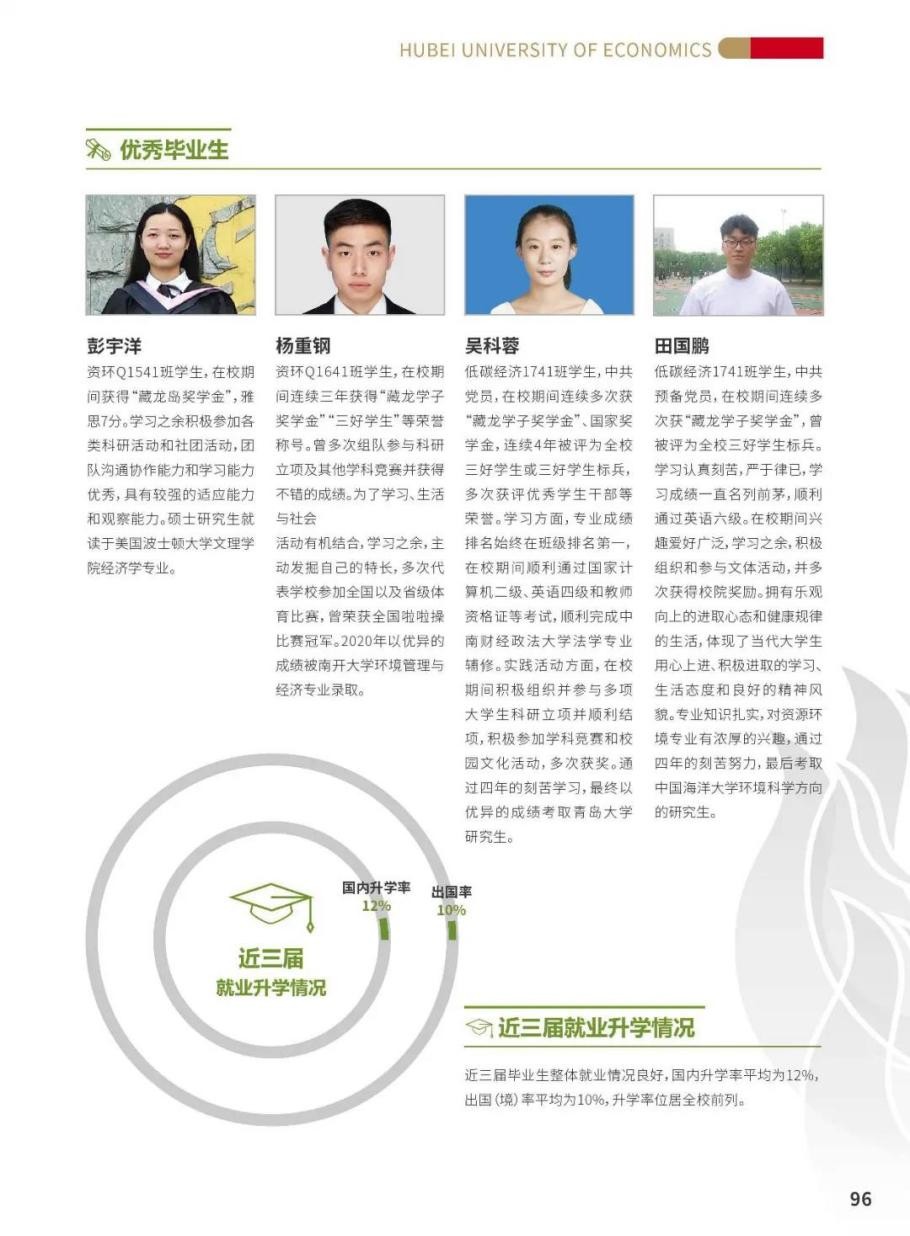 HUBEI UNIVERSITY OF ECONOMICS

优秀毕业生

彭宇洋
资环Q1541班学生，在校期间获得“藏龙岛奖学金”，雅思7分。学习之余积极参加各类科研活动和社团活动，团队沟通协作能力和学习能力优秀，具有较强的适应能力和观察能力。硕士研究生就读于美国波士顿大学文理学院经济学专业。

杨重钢
资环Q1641班学生，在校期间连续三年获得“藏龙学子奖学金”“三好学生”等荣誉称号。曾多次组队参与科研立项及其他学科竞赛并获得不错的成绩。为了学习、生活与社会
活动有机结合，学习之余，主动发掘自己的特长，多次代表学校参加全国以及省级体育比赛，曾荣获全国啦啦操比赛冠军。2020年以优异的成绩被南开大学环境管理与经济专业录取。

吴科蓉
低碳经济1741班学生，中共党员，在校期间连续多次获“藏龙学子奖学金”、国家奖学金，连续4年被评为全校三好学生或三好学生标兵，多次获评优秀学生干部等荣誉。学习方面，专业成绩排名始终在班级排名第一，在校期间顺利通过国家计算机二级、英语四级和教师资格证等考试，顺利完成中南财经政法大学法学专业辅修。实践活动方面，在校期间积极组织并参与多项大学生科研立项并顺利结项，积极参加学科竞赛和校园文化活动，多次获奖。通过四年的刻苦学习，最终以优异的成绩考取青岛大学研究生。

田国鹏
低碳经济1741班学生，中共预备党员，在校期间连续多次获“藏龙学子奖学金”，曾被评为全校三好学生标兵。学习认真刻苦，严于律已，学习成绩一直名列前茅，顺利通过英语六级。在校期间兴趣爱好广泛，学习之余，积极组织和参与文体活动，并多次获得校院奖励。拥有乐观向上的进取心态和健康规律的生活，体现了当代大学生用心上进、积极进取的学习、生活态度和良好的精神风貌。专业知识扎实，对资源环境专业有浓厚的兴趣，通过四年的刻苦努力，最后考取中国海洋大学环境科学方向的研究生。

国内升学率
12%
出国率
10%
近三届
就业升学情况

近三届就业升学情况

近三届毕业生整体就业情况良好，国内升学率平均为12%，出国（境）率平均为10%，升学率位居全校前列。

96